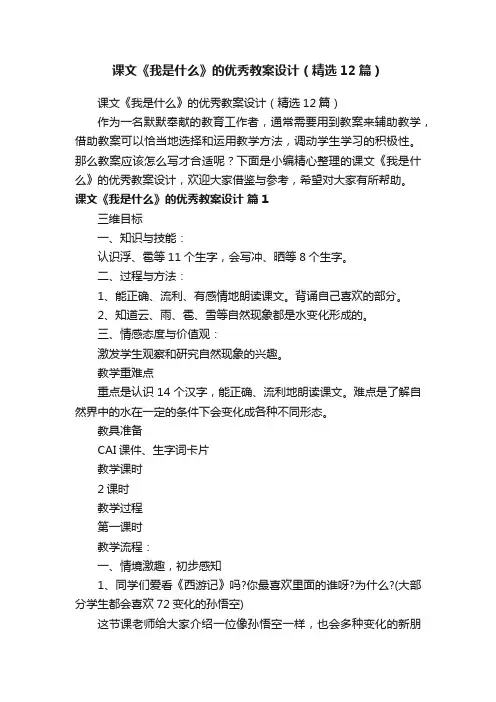 课文《我是什么》的优秀教案设计（精选12篇）

课文《我是什么》的优秀教案设计（精选12篇）

作为一名默默奉献的教育工作者，通常需要用到教案来辅助教学，借助教案可以恰当地选择和运用教学方法，调动学生学习的积极性。那么教案应该怎么写才合适呢？下面是小编精心整理的课文《我是什么》的优秀教案设计，欢迎大家借鉴与参考，希望对大家有所帮助。

课文《我是什么》的优秀教案设计 篇1

三维目标

一、知识与技能：

认识浮、雹等11个生字，会写冲、晒等8个生字。

二、过程与方法：

1、能正确、流利、有感情地朗读课文。背诵自己喜欢的部分。

2、知道云、雨、雹、雪等自然现象都是水变化形成的。

三、情感态度与价值观：

激发学生观察和研究自然现象的兴趣。

教学重难点

重点是认识14个汉字，能正确、流利地朗读课文。难点是了解自然界中的水在一定的条件下会变化成各种不同形态。

教具准备

CAI课件、生字词卡片

教学课时

2课时

教学过程

第一课时

教学流程：

一、情境激趣，初步感知

1、同学们爱看《西游记》吗?你最喜欢里面的谁呀?为什么?(大部分学生都会喜欢72变化的孙悟空)

这节课老师给大家介绍一位像孙悟空一样，也会多种变化的新朋